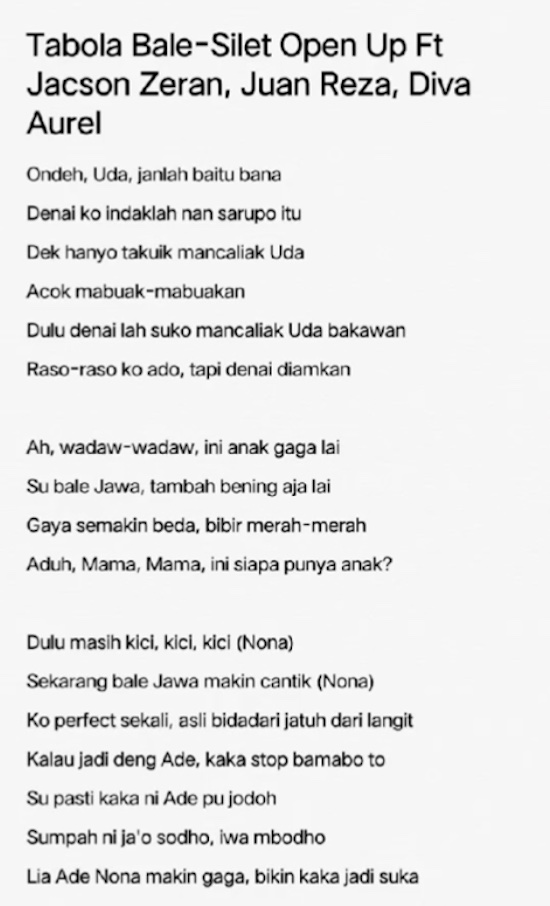 Tabola Bale-Silet Open Up Ft Jacson Zeran, Juan Reza, Diva Aurel

Ondeh, Uda, janlah baitu bana
Denai ko indaklah nan sarupo itu
Dek hanyo takuik mancaliak Uda
Acok mabuak-mabuakan
Dulu denai lah suko mancaliak Uda bakawan
Raso-raso ko ado, tapi denai diamkan

Ah, wadaw-wadaw, ini anak gaga lai
Su bale Jawa, tambah bening aja lai
Gaya semakin beda, bibir merah-merah
Aduh, Mama, Mama, ini siapa punya anak?

Dulu masih kici, kici, kici (Nona)
Sekarang bale Jawa makin cantik (Nona)
Ko perfect sekali, asli bidadari jatuh dari langit
Kalau jadi deng Ade, kaka stop bamabo to
Su pasti kaka ni Ade pu jodoh
Sumpah ni ja'o sodho, iwa mbodho
Lia Ade Nona makin gaga, bikin kaka jadi suka